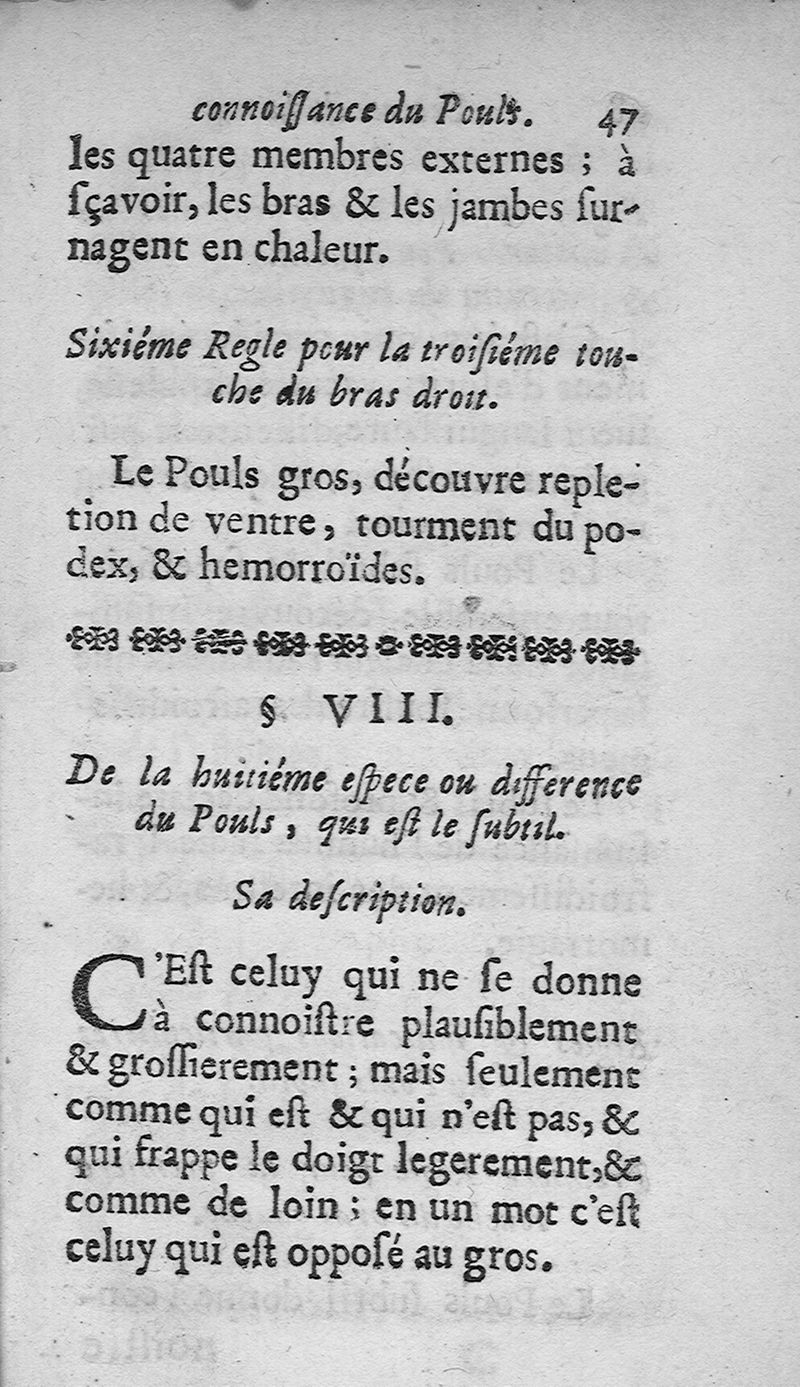 connoiſſance du Pouls. 47

les quatre membres externes ; à ſçavoir, les bras & les jambes surnagent en chaleur.

Sixiéme Regle pour la troiſiéme touche du bras droit.

Le Pouls gros, découvre repletion de ventre, tourment du podex, & hemorroïdes.

§ VIII.

De la huitiéme eſpece ou difference du Pouls, qui eſt le ſubtil.

Sa deſcription.

C'Eſt celuy qui ne ſe donne à connoiſtre plauſiblement & groſſierement ; mais ſeulement comme qui eſt & qui n'eſt pas, & qui frappe le doigt legerement, & comme de loin ; en un mot c'eſt celuy qui eſt oppoſé au gros.